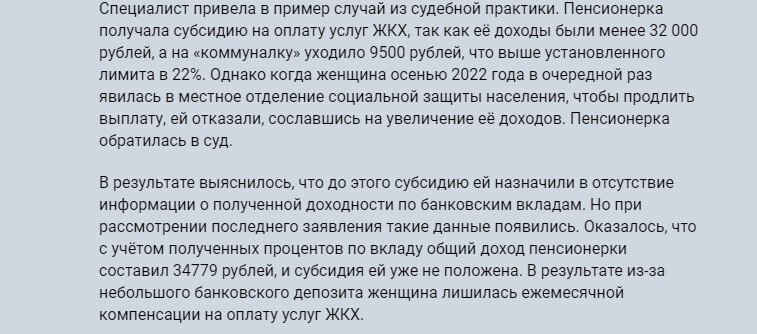 Специалист привела в пример случай из судебной практики. Пенсионерка получала субсидию на оплату услуг ЖКХ, так как её доходы были менее 32 000 рублей, а на «коммуналку» уходило 9500 рублей, что выше установленного лимита в 22%. Однако когда женщина осенью 2022 года в очередной раз явилась в местное отделение социальной защиты населения, чтобы продлить выплату, ей отказали, сославшись на увеличение её доходов. Пенсионерка обратилась в суд.

В результате выяснилось, что до этого субсидию ей назначили в отсутствие информации о полученной доходности по банковским вкладам. Но при рассмотрении последнего заявления такие данные появились. Оказалось, что с учётом полученных процентов по вкладу общий доход пенсионерки составил 34779 рублей, и субсидия ей уже не положена. В результате из-за небольшого банковского депозита женщина лишилась ежемесячной компенсации на оплату услуг ЖКХ.